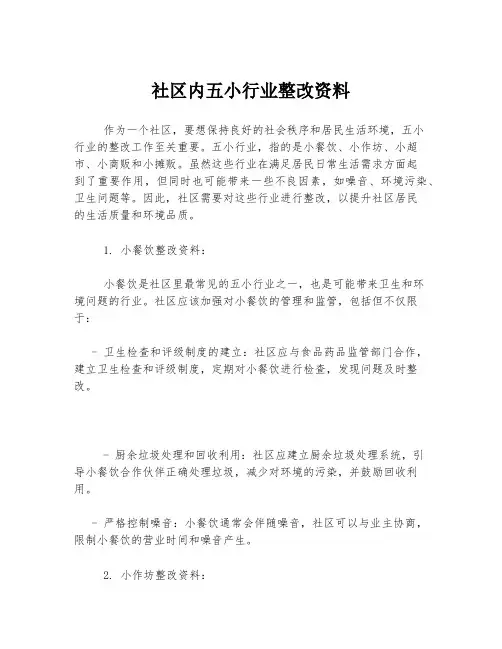 社区内五小行业整改资料

作为一个社区，要想保持良好的社会秩序和居民生活环境，五小行业的整改工作至关重要。五小行业，指的是小餐饮、小作坊、小超市、小商贩和小摊贩。虽然这些行业在满足居民日常生活需求方面起到了重要作用，但同时也可能带来一些不良因素，如噪音、环境污染、卫生问题等。因此，社区需要对这些行业进行整改，以提升社区居民的生活质量和环境品质。

1. 小餐饮整改资料：

小餐饮是社区里最常见的五小行业之一，也是可能带来卫生和环境问题的行业。社区应该加强对小餐饮的管理和监管，包括但不仅限于：

- 卫生检查和评级制度的建立：社区应与食品药品监管部门合作，建立卫生检查和评级制度，定期对小餐饮进行检查，发现问题及时整改。

- 厨余垃圾处理和回收利用：社区应建立厨余垃圾处理系统，引导小餐饮合作伙伴正确处理垃圾，减少对环境的污染，并鼓励回收利用。

- 严格控制噪音：小餐饮通常会伴随噪音，社区可以与业主协商，限制小餐饮的营业时间和噪音产生。

2. 小作坊整改资料：